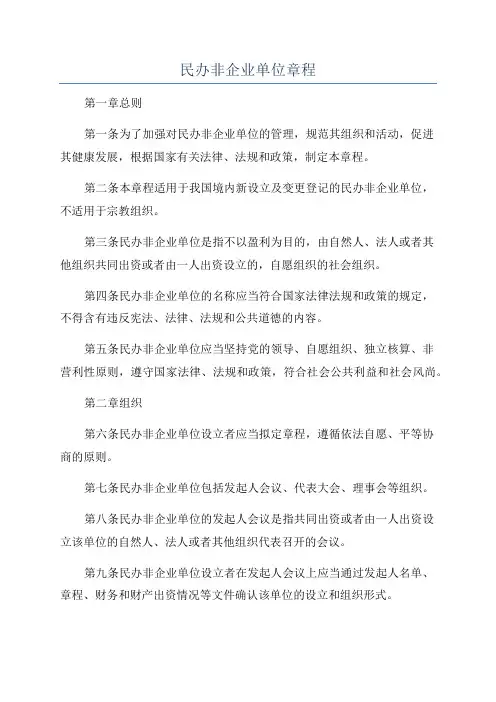 民办非企业单位章程

第一章总则

第一条为了加强对民办非企业单位的管理，规范其组织和活动，促进其健康发展，根据国家有关法律、法规和政策，制定本章程。

第二条本章程适用于我国境内新设立及变更登记的民办非企业单位，不适用于宗教组织。

第三条民办非企业单位是指不以盈利为目的，由自然人、法人或者其他组织共同出资或者由一人出资设立的，自愿组织的社会组织。

第四条民办非企业单位的名称应当符合国家法律法规和政策的规定，不得含有违反宪法、法律、法规和公共道德的内容。

第五条民办非企业单位应当坚持党的领导、自愿组织、独立核算、非营利性原则，遵守国家法律、法规和政策，符合社会公共利益和社会风尚。

第二章组织

第六条民办非企业单位设立者应当拟定章程，遵循依法自愿、平等协商的原则。

第七条民办非企业单位包括发起人会议、代表大会、理事会等组织。

第八条民办非企业单位的发起人会议是指共同出资或者由一人出资设立该单位的自然人、法人或者其他组织代表召开的会议。

第九条民办非企业单位设立者在发起人会议上应当通过发起人名单、章程、财务和财产出资情况等文件确认该单位的设立和组织形式。